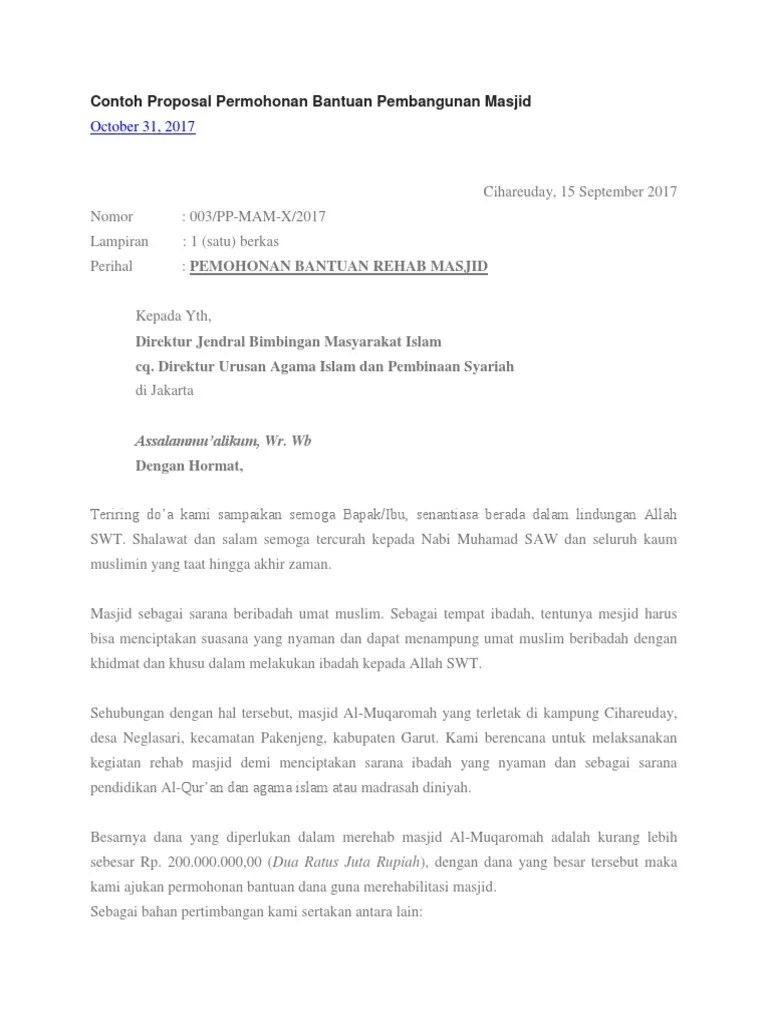 Contoh Proposal Permohonan Bantuan Pembangunan Masjid

October 31, 2017

Cihareuday, 15 September 2017

Nomor : 003/PP-MAM-X/2017
Lampiran : 1 (satu) berkas
Perihal : PEMOHONAN BANTUAN REHAB MASJID

Kepada Yth,
Direktur Jendral Bimbingan Masyarakat Islam
cq. Direktur Urusan Agama Islam dan Pembinaan Syariah
di Jakarta

Assalammu'alikum, Wr. Wb
Dengan Hormat,

Teriring do'a kami sampaikan semoga Bapak/Ibu, senantiasa berada dalam lindungan Allah SWT. Shalawat dan salam semoga tercurah kepada Nabi Muhamad SAW dan seluruh kaum muslimin yang taat hingga akhir zaman.

Masjid sebagai sarana beribadah umat muslim. Sebagai tempat ibadah, tentunya mesjid harus bisa menciptakan suasana yang nyaman dan dapat menampung umat muslim beribadah dengan khidmat dan khusu dalam melakukan ibadah kepada Allah SWT.

Sehubungan dengan hal tersebut, masjid Al-Muqaromah yang terletak di kampung Cihareuday, desa Neglasari, kecamatan Pakenjeng, kabupaten Garut. Kami berencana untuk melaksanakan kegiatan rehab masjid demi menciptakan sarana ibadah yang nyaman dan sebagai sarana pendidikan Al-Qur'an dan agama islam atau madrasah diniyah.

Besarnya dana yang diperlukan dalam merehab masjid Al-Muqaromah adalah kurang lebih sebesar Rp. 200.000.000,00 (Dua Ratus Juta Rupiah), dengan dana yang besar tersebut maka kami ajukan permohonan bantuan dana guna merehabilitasi masjid.
Sebagai bahan pertimbangan kami sertakan antara lain: